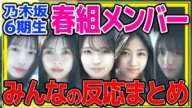 乃木坂
6期生
春組メンバー
みんなの反応まとめ